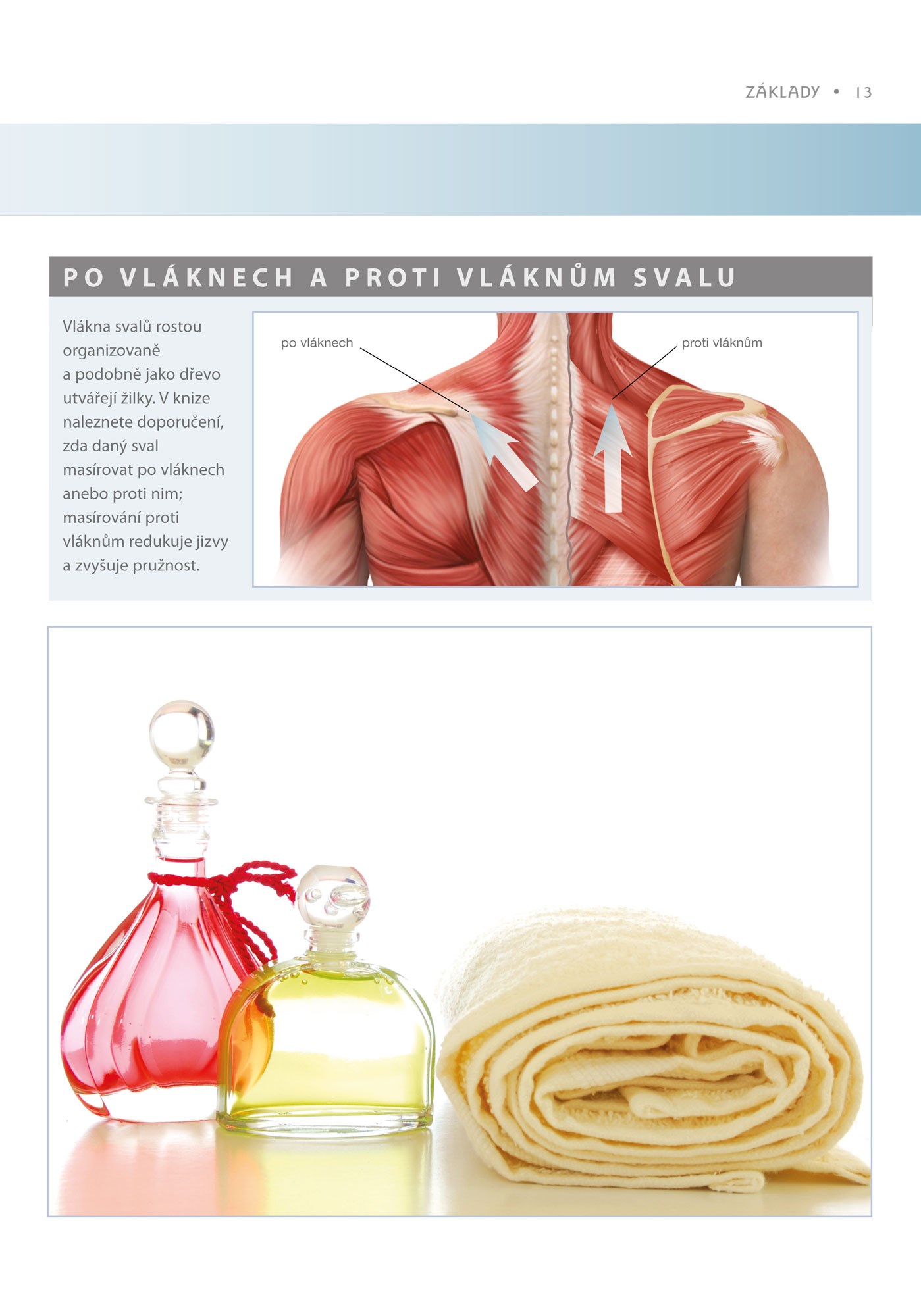 ZÁKLADY • 13

PO VLÁKNECH A PROTI VLÁKNŮM SVALU

Vlákna svalů rostou organizovaně a podobně jako dřevo utvářejí žilky. V knize naleznete doporučení, zda daný sval masírovat po vláknech anebo proti nim; masírování proti vláknům redukuje jizvy a zvyšuje pružnost.

po vláknech

proti vláknům